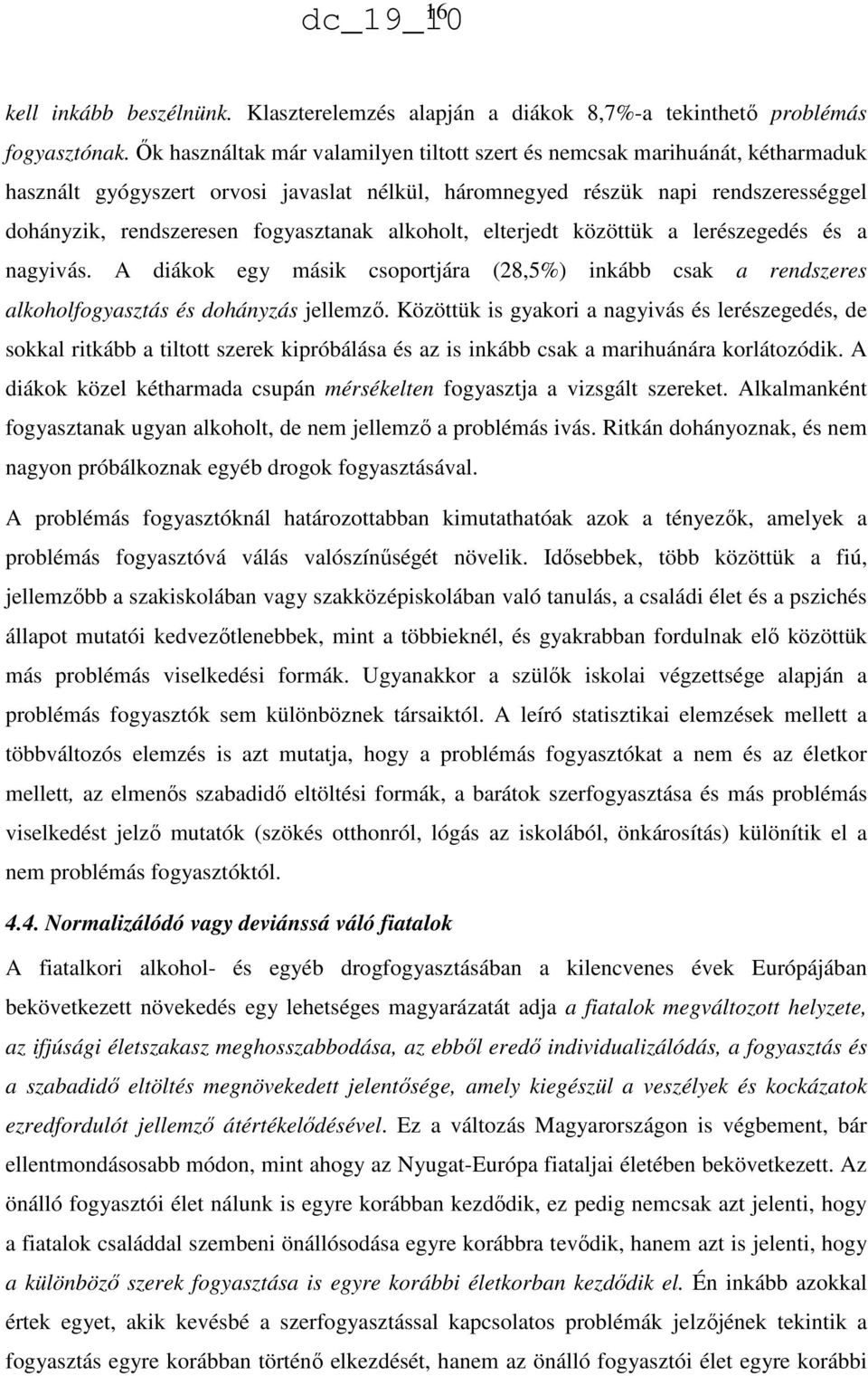 dc_19_10
16

kell inkább beszélnünk. Klaszterelemzés alapján a diákok 8,7%-a tekinthető problémás fogyasztónak. Ők használtak már valamilyen tiltott szert és nemcsak marihuánát, kétharmaduk használt gyógyszert orvosi javaslat nélkül, háromnegyed részük napi rendszerességgel dohányzik, rendszeresen fogyasztanak alkoholt, elterjedt közöttük a lerészegedés és a nagyivás. A diákok egy másik csoportjára (28,5%) inkább csak a rendszeres alkoholfogyasztás és dohányzás jellemző. Közöttük is gyakori a nagyivás és lerészegedés, de sokkal ritkább a tiltott szerek kipróbálása és az is inkább csak a marihuánára korlátozódik. A diákok közel kétharmada csupán mérsékelten fogyasztja a vizsgált szereket. Alkalmanként fogyasztanak ugyan alkoholt, de nem jellemző a problémás ivás. Ritkán dohányoznak, és nem nagyon próbálkoznak egyéb drogok fogyasztásával.

A problémás fogyasztóknál határozottabban kimutathatóak azok a tényezők, amelyek a problémás fogyasztóvá válás valószínűségét növelik. Idősebbek, több közöttük a fiú, jellemzőbb a szakiskolában vagy szakközépiskolában való tanulás, a családi élet és a pszichés állapot mutatói kedvezőtlenebbek, mint a többieknél, és gyakrabban fordulnak elő közöttük más problémás viselkedési formák. Ugyanakkor a szülők iskolai végzettsége alapján a problémás fogyasztók sem különböznek társaiktól. A leíró statisztikai elemzések mellett a többváltozós elemzés is azt mutatja, hogy a problémás fogyasztókat a nem és az életkor mellett, az elmenős szabadidő eltöltési formák, a barátok szerfogyasztása és más problémás viselkedést jelző mutatók (szökés otthonról, lógás az iskolából, önkárosítás) különítik el a nem problémás fogyasztóktól.

4.4. Normalizálódó vagy deviánssá váló fiatalok

A fiatalkori alkohol- és egyéb drogfogyasztásában a kilencvenes évek Európájában bekövetkezett növekedés egy lehetséges magyarázatát adja a fiatalok megváltozott helyzete, az ifjúsági életszakasz meghosszabbodása, az ebből eredő individualizálódás, a fogyasztás és a szabadidő eltöltés megnövekedett jelentősége, amely kiegészül a veszélyek és kockázatok ezredfordulót jellemző átértékelődésével. Ez a változás Magyarországon is végbement, bár ellentmondásosabb módon, mint ahogy az Nyugat-Európa fiataljai életében bekövetkezett. Az önálló fogyasztói élet nálunk is egyre korábban kezdődik, ez pedig nemcsak azt jelenti, hogy a fiatalok családdal szembeni önállósodása egyre korábbra tevődik, hanem azt is jelenti, hogy a különböző szerek fogyasztása is egyre korábbi életkorban kezdődik el. Én inkább azokkal értek egyet, akik kevésbé a szerfogyasztással kapcsolatos problémák jelzőjének tekintik a fogyasztás egyre korábban történő elkezdését, hanem az önálló fogyasztói élet egyre korábbi